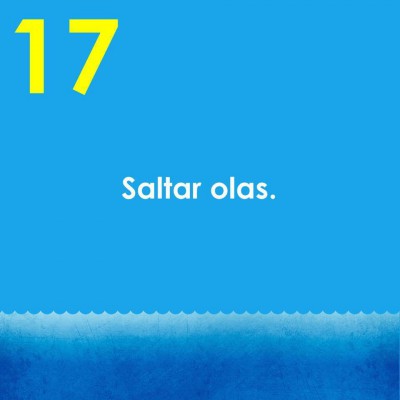 17

Saltar olas.